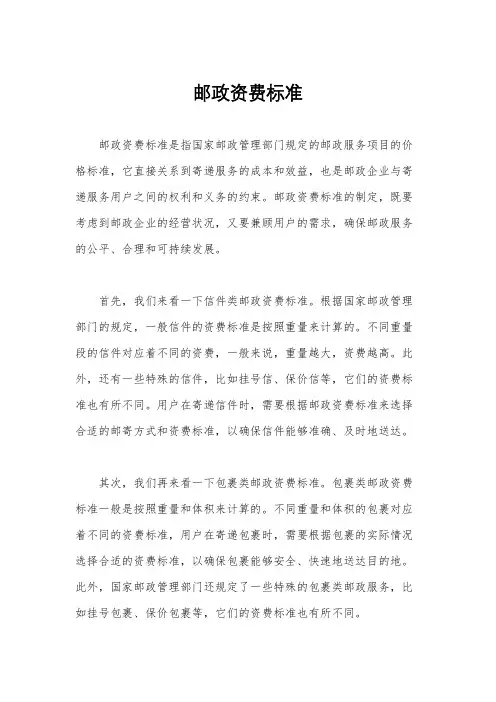 邮政资费标准

邮政资费标准是指国家邮政管理部门规定的邮政服务项目的价格标准，它直接关系到寄递服务的成本和效益，也是邮政企业与寄递服务用户之间的权利和义务的约束。邮政资费标准的制定，既要考虑到邮政企业的经营状况，又要兼顾用户的需求，确保邮政服务的公平、合理和可持续发展。

首先，我们来看一下信件类邮政资费标准。根据国家邮政管理部门的规定，一般信件的资费标准是按照重量来计算的。不同重量段的信件对应着不同的资费，一般来说，重量越大，资费越高。此外，还有一些特殊的信件，比如挂号信、保价信等，它们的资费标准也有所不同。用户在寄递信件时，需要根据邮政资费标准来选择合适的邮寄方式和资费标准，以确保信件能够准确、及时地送达。

其次，我们再来看一下包裹类邮政资费标准。包裹类邮政资费标准一般是按照重量和体积来计算的。不同重量和体积的包裹对应着不同的资费标准，用户在寄递包裹时，需要根据包裹的实际情况选择合适的资费标准，以确保包裹能够安全、快速地送达目的地。此外，国家邮政管理部门还规定了一些特殊的包裹类邮政服务，比如挂号包裹、保价包裹等，它们的资费标准也有所不同。